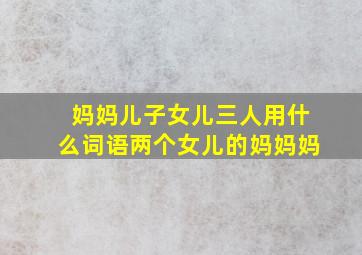 妈妈儿子女儿三人用什么词语两个女儿的妈妈妈